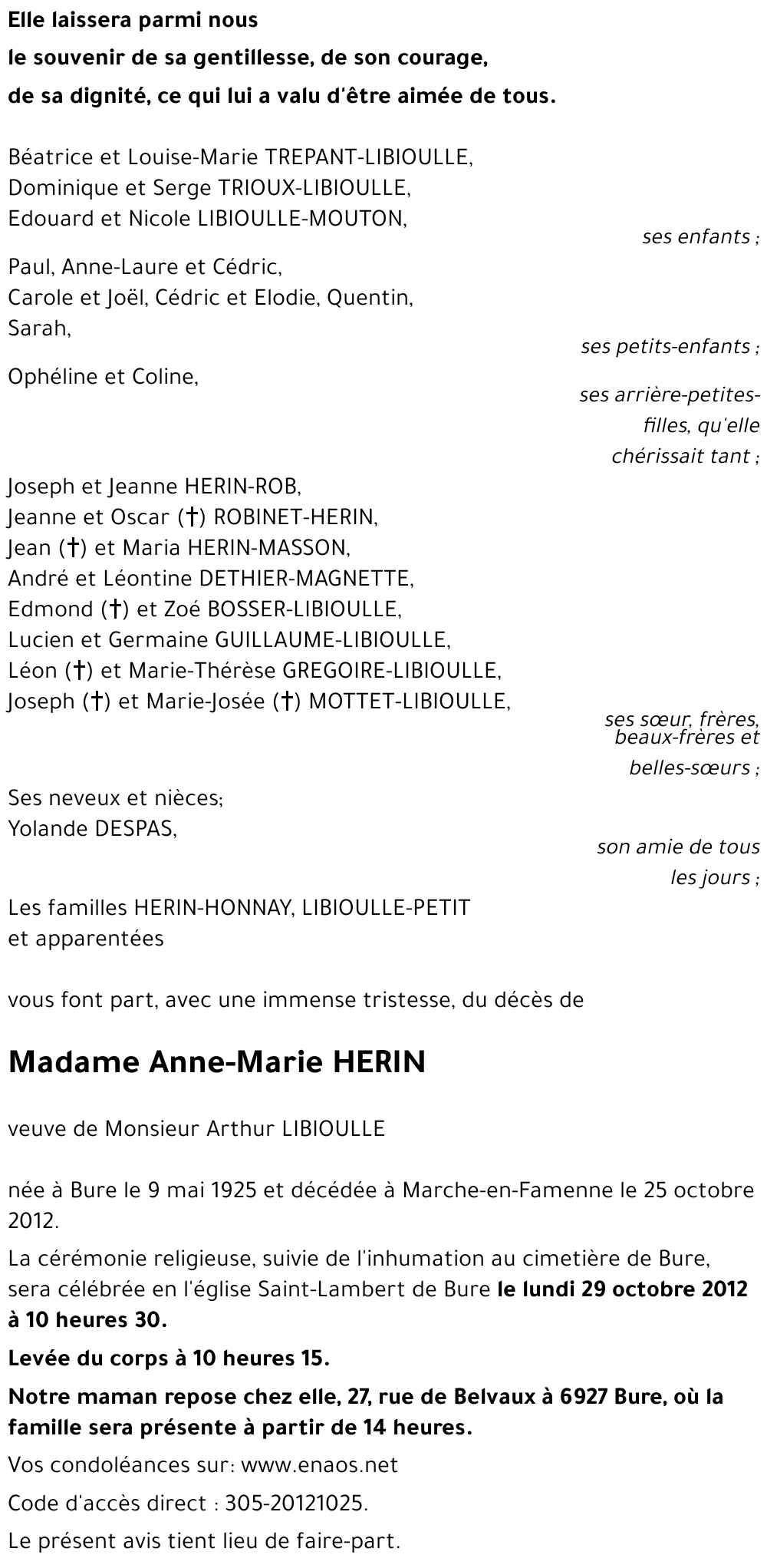 Elle laissera parmi nous
le souvenir de sa gentillesse, de son courage,
de sa dignité, ce qui lui a valu d'être aimée de tous.

Béatrice et Louise-Marie TREPANT-LIBIOULLE,
Dominique et Serge TRIOUX-LIBIOULLE,
Edouard et Nicole LIBIOULLE-MOUTON,

ses enfants ;

Paul, Anne-Laure et Cédric,
Carole et Joël, Cédric et Elodie, Quentin,
Sarah,

ses petits-enfants ;

Ophéline et Coline,

ses arrière-petites-filles, qu'elle chérissait tant ;

Joseph et Jeanne HERIN-ROB,
Jeanne et Oscar (†) ROBINET-HERIN,
Jean (†) et Maria HERIN-MASSON,
André et Léontine DETHIER-MAGNETTE,
Edmond (†) et Zoé BOSSER-LIBIOULLE,
Lucien et Germaine GUILLAUME-LIBIOULLE,
Léon (†) et Marie-Thérèse GREGOIRE-LIBIOULLE,
Joseph (†) et Marie-Josée (†) MOTTET-LIBIOULLE,

ses sœur, frères, beaux-frères et belles-sœurs ;

Ses neveux et nièces;
Yolande DESPAS,

son amie de tous les jours ;

Les familles HERIN-HONNAY, LIBIOULLE-PETIT
et apparentées

vous font part, avec une immense tristesse, du décès de

Madame Anne-Marie HERIN

veuve de Monsieur Arthur LIBIOULLE

née à Bure le 9 mai 1925 et décédée à Marche-en-Famenne le 25 octobre 2012.

La cérémonie religieuse, suivie de l'inhumation au cimetière de Bure, sera célébrée en l'église Saint-Lambert de Bure le lundi 29 octobre 2012 à 10 heures 30.

Levée du corps à 10 heures 15.

Notre maman repose chez elle, 27, rue de Belvaux à 6927 Bure, où la famille sera présente à partir de 14 heures.

Vos condoléances sur: www.enaos.net

Code d'accès direct : 305-20121025.

Le présent avis tient lieu de faire-part.